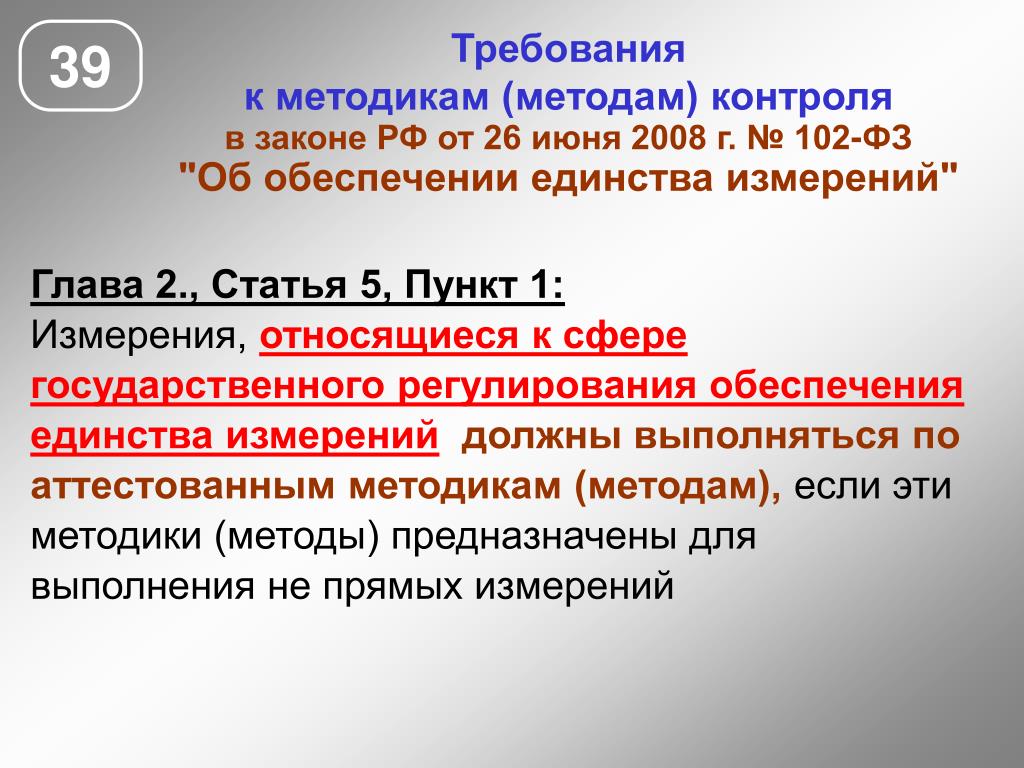 39

Требования
к методикам (методам) контроля
в законе РФ от 26 июня 2008 г. № 102-ФЗ
"Об обеспечении единства измерений"

Глава 2., Статья 5, Пункт 1:
Измерения, относящиеся к сфере государственного регулирования обеспечения единства измерений должны выполняться по аттестованным методикам (методам), если эти методики (методы) предназначены для выполнения не прямых измерений